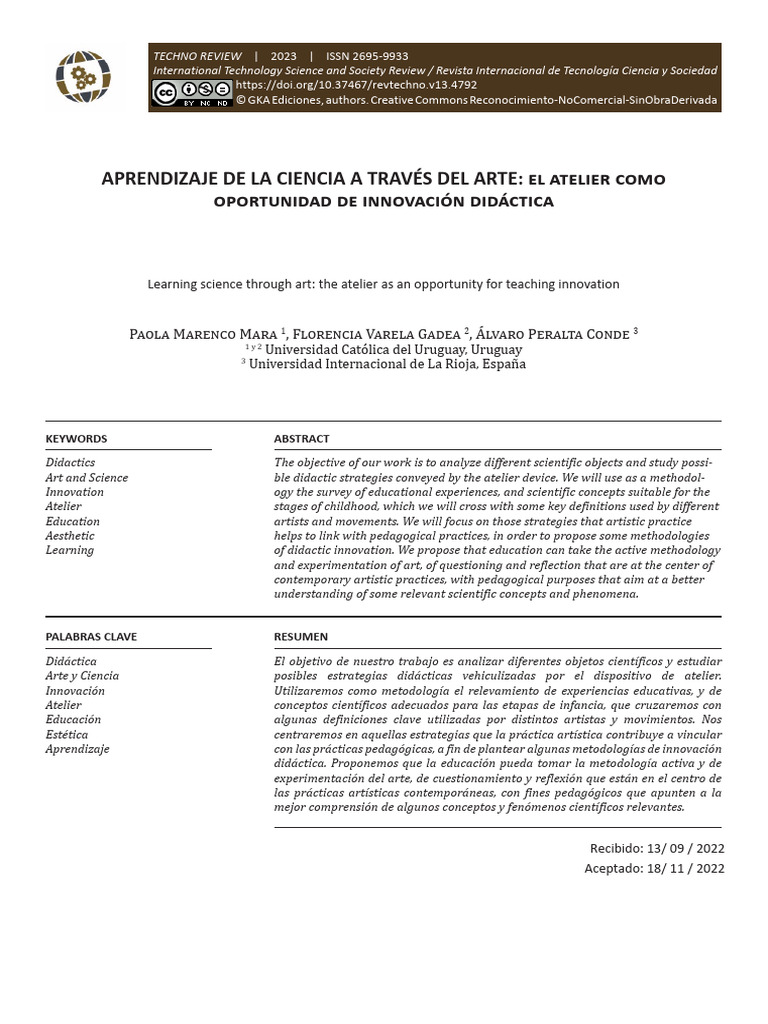 TECHNO REVIEW | 2023 | ISSN 2695-9933
International Technology Science and Society Review / Revista Internacional de Tecnología Ciencia y Sociedad
https://doi.org/10.37467/revtechno.v13.4792
© GKA Ediciones, authors. Creative Commons Reconocimiento-NoComercial-SinObraDerivada

APRENDIZAJE DE LA CIENCIA A TRAVÉS DEL ARTE: EL ATELIER COMO OPORTUNIDAD DE INNOVACIÓN DIDÁCTICA

Learning science through art: the atelier as an opportunity for teaching innovation

Paola Marenco Mara $^{1}$, Florencia Varela Gadea $^{2}$, Álvaro Peralta Conde $^{3}$
$^{1 y 2}$ Universidad Católica del Uruguay, Uruguay
$^{3}$ Universidad Internacional de La Rioja, España

KEYWORDS
Didactics
Art and Science
Innovation
Atelier
Education
Aesthetic
Learning

ABSTRACT
The objective of our work is to analyze different scientific objects and study possible didactic strategies conveyed by the atelier device. We will use as a methodology the survey of educational experiences, and scientific concepts suitable for the stages of childhood, which we will cross with some key definitions used by different artists and movements. We will focus on those strategies that artistic practice helps to link with pedagogical practices, in order to propose some methodologies of didactic innovation. We propose that education can take the active methodology and experimentation of art, of questioning and reflection that are at the center of contemporary artistic practices, with pedagogical purposes that aim at a better understanding of some relevant scientific concepts and phenomena.

PALABRAS CLAVE
Didáctica
Arte y Ciencia
Innovación
Atelier
Educación
Estética
Aprendizaje

RESUMEN
El objetivo de nuestro trabajo es analizar diferentes objetos científicos y estudiar posibles estrategias didácticas vehiculizadas por el dispositivo de atelier. Utilizaremos como metodología el relevamiento de experiencias educativas, y de conceptos científicos adecuados para las etapas de infancia, que cruzaremos con algunas definiciones clave utilizadas por distintos artistas y movimientos. Nos centraremos en aquellas estrategias que la práctica artística contribuye a vincular con las prácticas pedagógicas, a fin de plantear algunas metodologías de innovación didáctica. Proponemos que la educación pueda tomar la metodología activa y de experimentación del arte, de cuestionamiento y reflexión que están en el centro de las prácticas artísticas contemporáneas, con fines pedagógicos que apunten a la mejor comprensión de algunos conceptos y fenómenos científicos relevantes.

Recibido: 13/ 09 / 2022
Aceptado: 18/ 11 / 2022